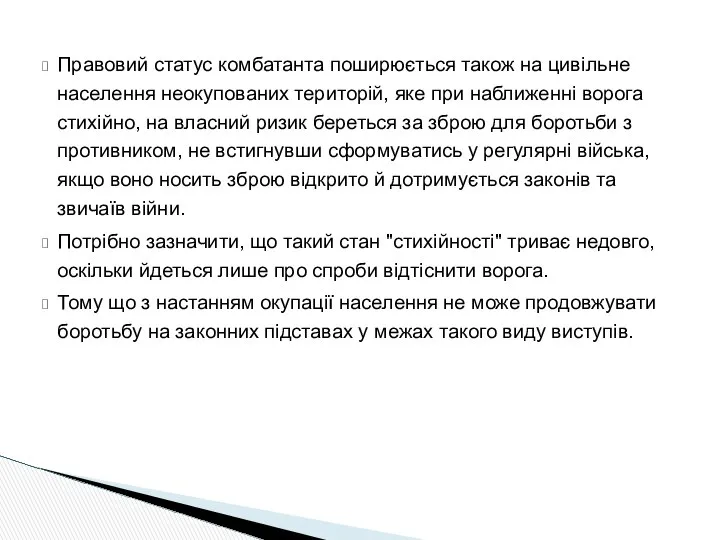 Правовий статус комбатанта поширюється також на цивільне населення неокупованих територій, яке при наближенні ворога стихійно, на власний ризик береться за зброю для боротьби з противником, не встигнувши сформуватись у регулярні війська, якщо воно носить зброю відкрито й дотримується законів та звичаїв війни.

Потрібно зазначити, що такий стан "стихійності" триває недовго, оскільки йдеться лише про спроби відтіснити ворога.

Тому що з настанням окупації населення не може продовжувати боротьбу на законних підставах у межах такого виду виступів.